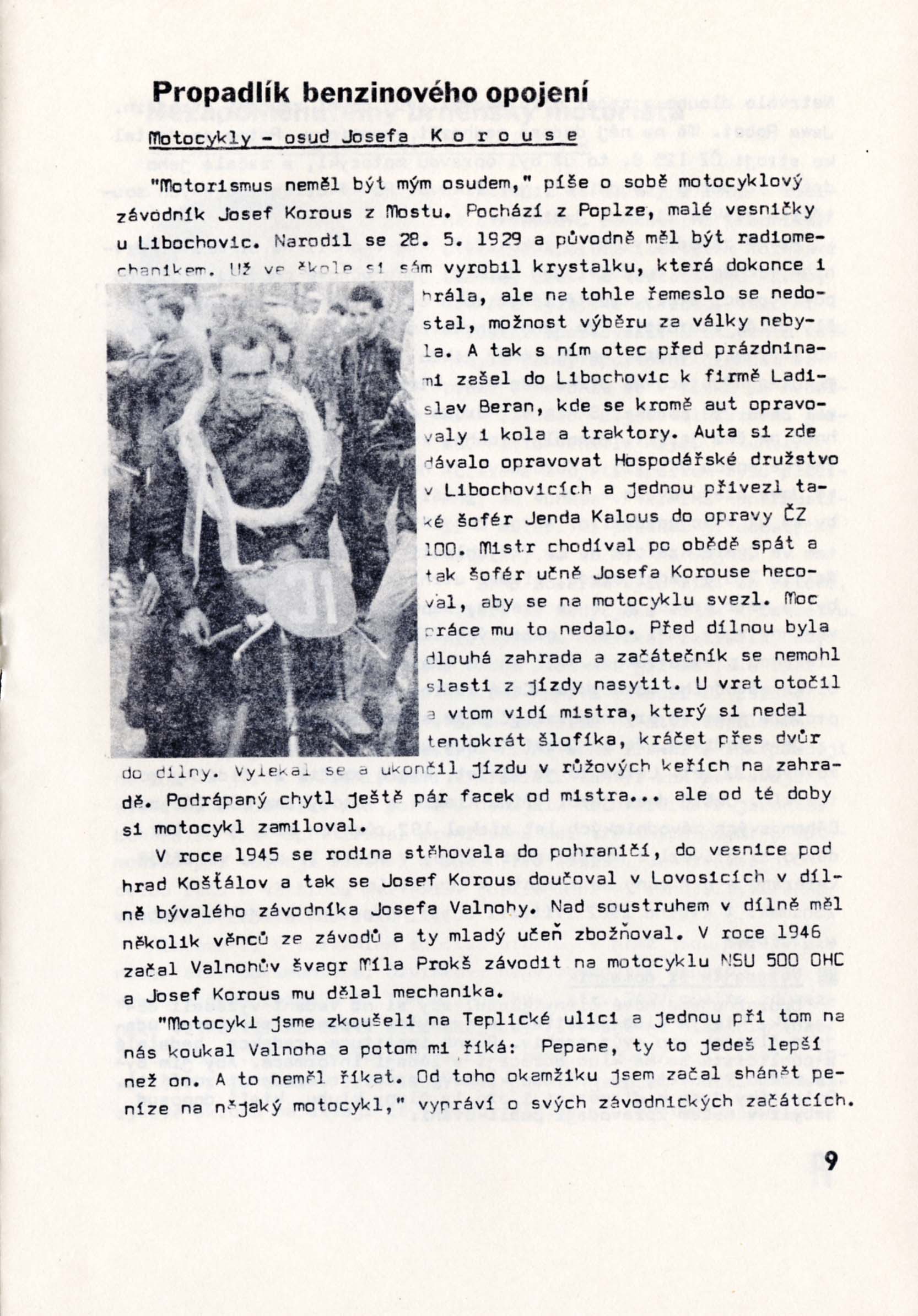 Propadlík benzinového opojení

Motocykly - osud Josefa Korouse

"Motorismus neměl být mým osudem," píše o sobě motocyklový závodník Josef Korous z Mostu. Pochází z Poplze, malé vesničky u Libochovic. Narodil se 28. 5. 1929 a původně měl být radiomechanikem. Už ve škole si sám vyrobil krystalku, která dokonce i hrála, ale na tohle řemeslo se nedostal, možnost výběru za války nebyla. A tak s ním otec před prázdninami zašel do Libochovic k firmě Ladislav Beran, kde se kromě aut opravovaly i kola a traktory. Auta si zde dávalo opravovat Hospodářské družstvo v Libochovicích a jednou přivezl také šofér Jenda Kalous do opravy ČZ 100. Mistr chodíval po obědě spát a tak šofér učně Josefa Korouse hecoval, aby se na motocyklu svezl. Moc práce mu to nedalo. Před dílnou byla dlouhá zahrada a začátečník se nemohl slasti z jízdy nasytit. U vrat otočil a vtom vidí mistra, který si nedal tentokrát šlofíka, kráčet přes dvůr do dílny. Vylekal se a ukončil jízdu v růžových keřích na zahradě. Podrápaný chytl ještě pár facek od mistra... ale od té doby si motocykl zamiloval.

V roce 1945 se rodina stěhovala do pohraničí, do vesnice pod hrad Košťálov a tak se Josef Korous doučoval v Lovosicích v dílně bývalého závodníka Josefa Valnohy. Nad soustruhem v dílně měl několik věnců ze závodů a ty mladý učeň zbožňoval. V roce 1946 začal Valnohův švagr Míla Prokš závodit na motocyklu NSU 500 OHC a Josef Korous mu dělal mechanika.

"Motocykl jsme zkoušeli na Teplické ulici a jednou při tom na nás koukal Valnoha a potom mi říká: Pepane, ty to jedeš lepší než on. A to neměl říkat. Od toho okamžiku jsem začal shánět peníze na nějaký motocykl," vypráví o svých závodnických začátcích.

9